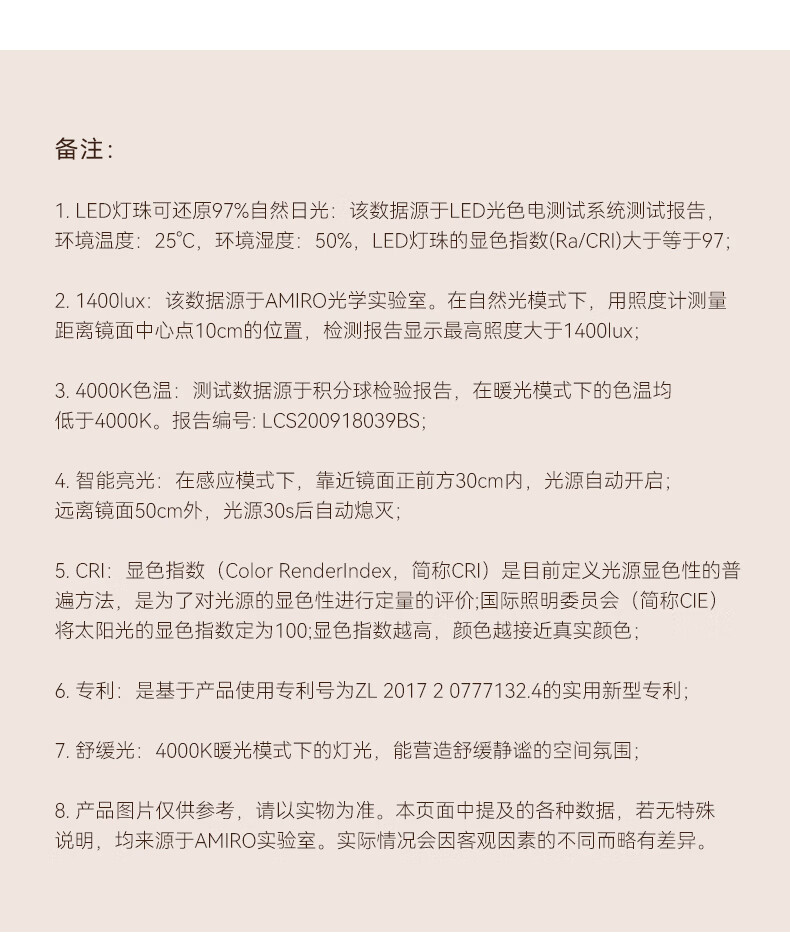 备注:

1. LED灯珠可还原97%自然日光：该数据源于LED光色电测试系统测试报告，环境温度：25°C，环境湿度：50%，LED灯珠的显色指数(Ra/CRI)大于等于97;

2. 1400lux：该数据源于AMIRO光学实验室。在自然光模式下，用照度计测量距离镜面中心点10cm的位置，检测报告显示最高照度大于1400lux;

3. 4000K色温：测试数据源于积分球检验报告，在暖光模式下的色温均低于4000K。报告编号: LCS200918039BS;

4. 智能亮光：在感应模式下，靠近镜面正前方30cm内，光源自动开启；远离镜面50cm外，光源30s后自动熄灭；

5. CRI：显色指数（Color RenderIndex，简称CRI）是目前定义光源显色性的普遍方法，是为了对光源的显色性进行定量的评价;国际照明委员会（简称CIE）将太阳光的显色指数定为100;显色指数越高，颜色越接近真实颜色；

6. 专利：是基于产品使用专利号为ZL 2017 2 0777132.4的实用新型专利；

7. 舒缓光：4000K暖光模式下的灯光，能营造舒缓静谧的空间氛围；

8. 产品图片仅供参考，请以实物为准。本页面中提及的各种数据，若无特殊说明，均来源于AMIRO实验室。实际情况会因客观因素的不同而略有差异。